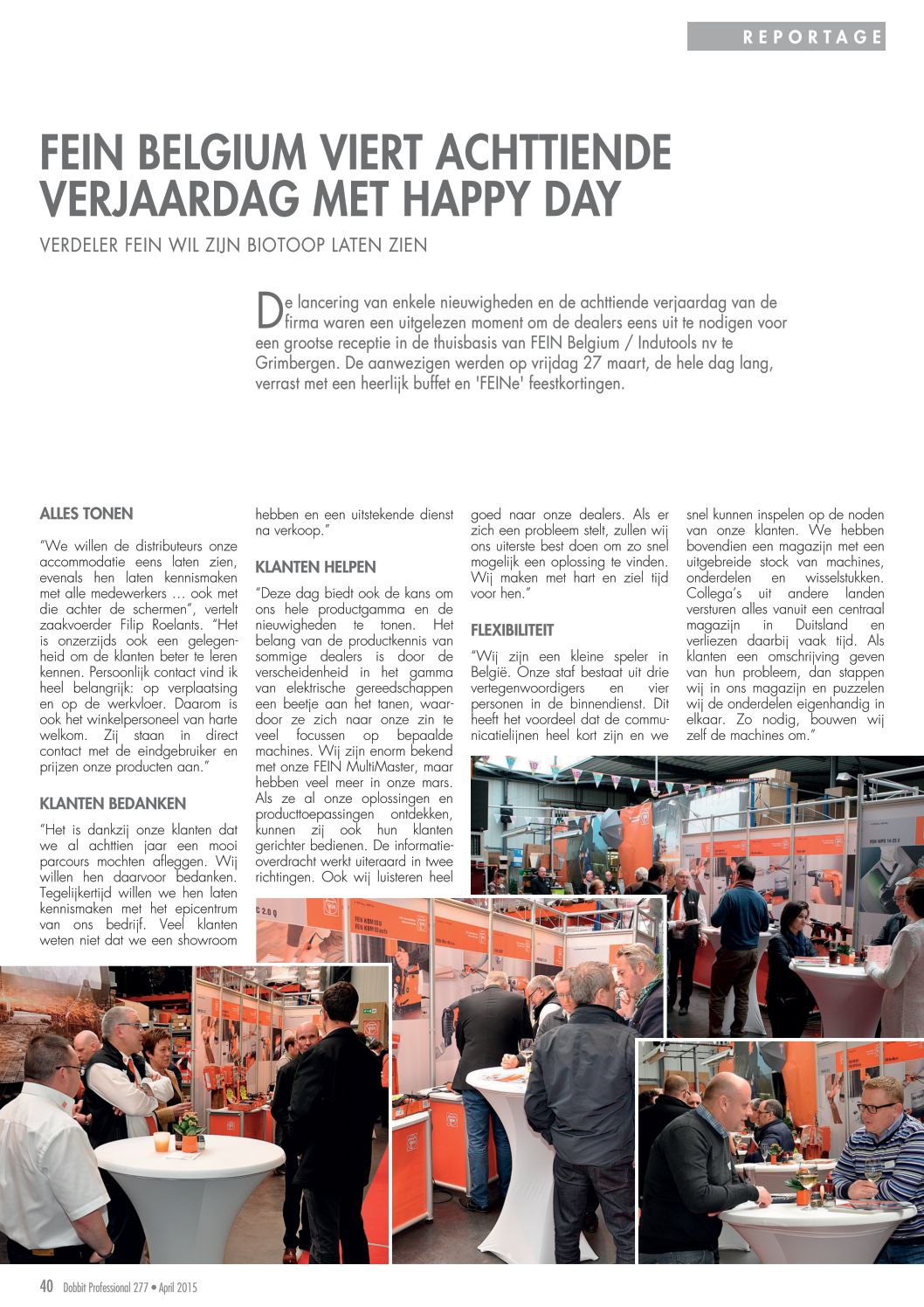 REPORTAGE

FEIN BELGIUM VIERT ACHTTIENDE VERJAARDAG MET HAPPY DAY

VERDELER FEIN WIL ZIJN BIOTOOP LATEN ZIEN

De lancering van enkele nieuwigheden en de achttiende verjaardag van de firma waren een uitgelezen moment om de dealers eens uit te nodigen voor een grootse receptie in de thuisbasis van FEIN Belgium / Indutools nv te Grimbergen. De aanwezigen werden op vrijdag 27 maart, de hele dag lang, verrast met een heerlijk buffet en 'FEINe' feestkortingen.

ALLES TONEN

"We willen de distributeurs onze accommodatie eens laten zien, evenals hen laten kennismaken met alle medewerkers … ook met die achter de schermen", vertelt zaakvoerder Filip Roelants. "Het is onzerzijds ook een gelegenheid om de klanten beter te leren kennen. Persoonlijk contact vind ik heel belangrijk: op verplaatsing en op de werkvloer. Daarom is ook het winkelpersoneel van harte welkom. Zij staan in direct contact met de eindgebruiker en prijzen onze producten aan."

KLANTEN BEDANKEN

"Het is dankzij onze klanten dat we al achttien jaar een mooi parcours mochten afleggen. Wij willen hen daarvoor bedanken. Tegelijkertijd willen we hen laten kennismaken met het epicentrum van ons bedrijf. Veel klanten weten niet dat we een showroom hebben en een uitstekende dienst na verkoop."

KLANTEN HELPEN

"Deze dag biedt ook de kans om ons hele productgamma en de nieuwigheden te tonen. Het belang van de productkennis van sommige dealers is door de verscheidenheid in het gamma van elektrische gereedschappen een beetje aan het tanen, waardoor ze zich naar onze zin te veel focussen op bepaalde machines. Wij zijn enorm bekend met onze FEIN MultiMaster, maar hebben veel meer in onze mars. Als ze al onze oplossingen en producttoepassingen ontdekken, kunnen zij ook hun klanten gerichter bedienen. De informatieoverdracht werkt uiteraard in twee richtingen. Ook wij luisteren heel goed naar onze dealers. Als er zich een probleem stelt, zullen wij ons uiterste best doen om zo snel mogelijk een oplossing te vinden. Wij maken met hart en ziel tijd voor hen."

FLEXIBILITEIT

"Wij zijn een kleine speler in België. Onze staf bestaat uit drie vertegenwoordigers en vier personen in de binnendienst. Dit heeft het voordeel dat de communicatielijnen heel kort zijn en we snel kunnen inspelen op de noden van onze klanten. We hebben bovendien een magazijn met een uitgebreide stock van machines, onderdelen en wisselstukken. Collega's uit andere landen versturen alles vanuit een centraal magazijn in Duitsland en verliezen daarbij vaak tijd. Als klanten een omschrijving geven van hun probleem, dan stappen wij in ons magazijn en puzzelen wij de onderdelen eigenhandig in elkaar. Zo nodig, bouwen wij zelf de machines om."

40 Dobbit Professional 277 • April 2015